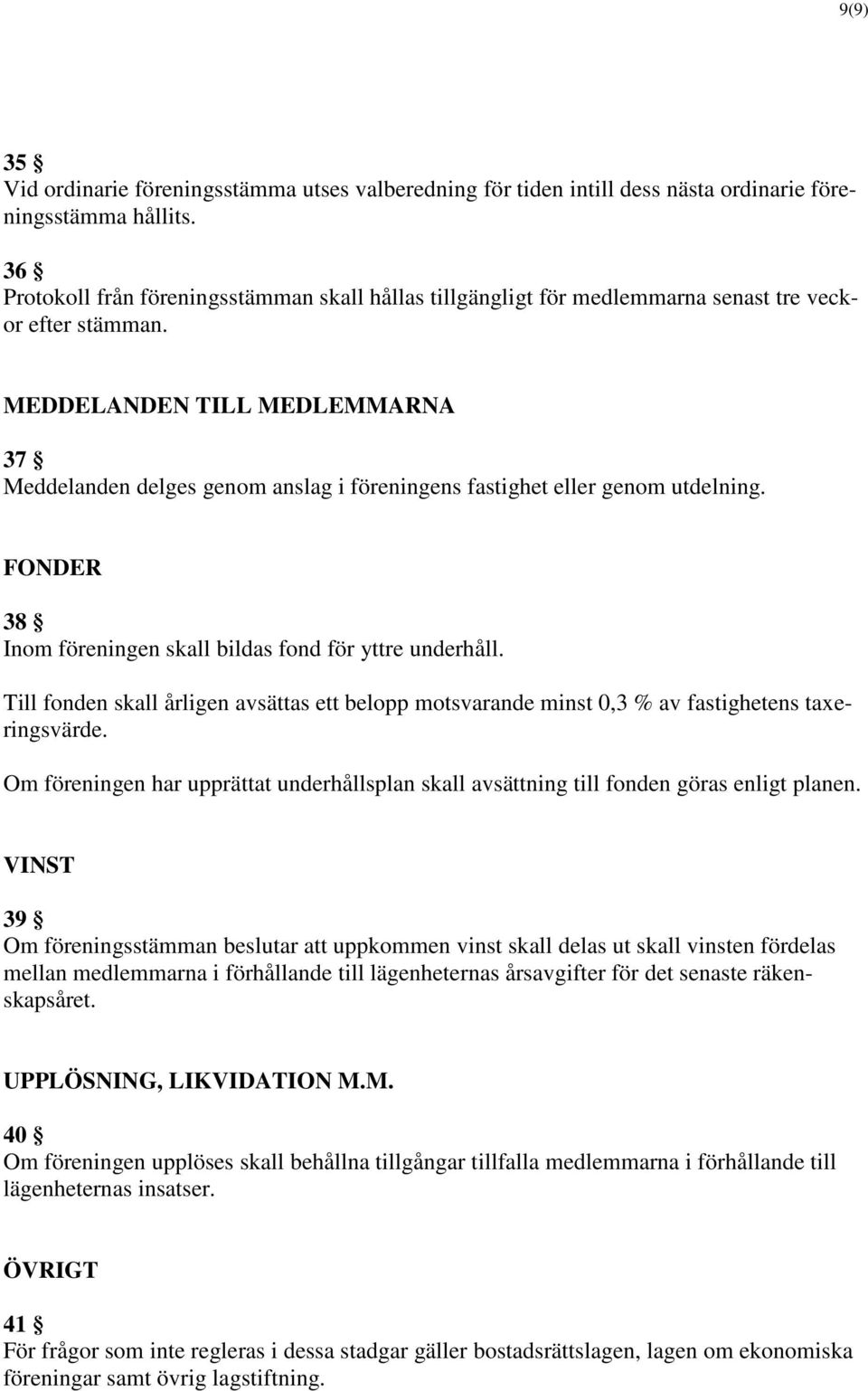 9(9)

35 §
Vid ordinarie föreningsstämma utses valberedning för tiden intill dess nästa ordinarie föreningsstämma hållits.

36 §
Protokoll från föreningsstämman skall hållas tillgängligt för medlemmarna senast tre veckor efter stämman.

MEDDELANDEN TILL MEDLEMMARNA

37 §
Meddelanden delges genom anslag i föreningens fastighet eller genom utdelning.

FONDER

38 §
Inom föreningen skall bildas fond för yttre underhåll.

Till fonden skall årligen avsättas ett belopp motsvarande minst 0,3 % av fastighetens taxeringsvärde.

Om föreningen har upprättat underhållsplan skall avsättning till fonden göras enligt planen.

VINST

39 §
Om föreningsstämman beslutar att uppkommen vinst skall delas ut skall vinsten fördelas mellan medlemmarna i förhållande till lägenheternas årsavgifter för det senaste räkenskapsåret.

UPPLÖSNING, LIKVIDATION M.M.

40 §
Om föreningen upplöses skall behållna tillgångar tillfalla medlemmarna i förhållande till lägenheternas insatser.

ÖVRIGT

41 §
För frågor som inte regleras i dessa stadgar gäller bostadsrättslagen, lagen om ekonomiska föreningar samt övrig lagstiftning.